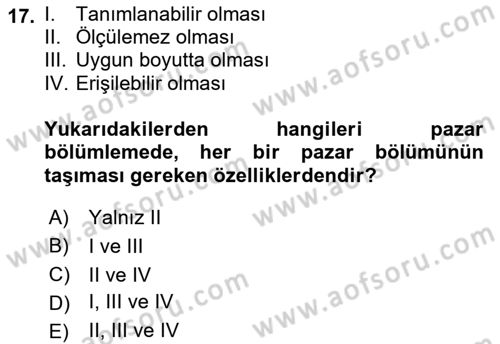 17. I. Tanımlanabilir olması
II. Ölçülemez olması
III. Uygun boyutta olması
IV. Erişilebilir olması

Yukarıdakilerden hangileri pazar bölümlemede, her bir pazar bölümünün taşıması gereken özelliklerdendir?

A) Yalnız II
B) I ve III
C) II ve IV
D) I, III ve IV
E) II, III ve IV

www.aofsoru.com